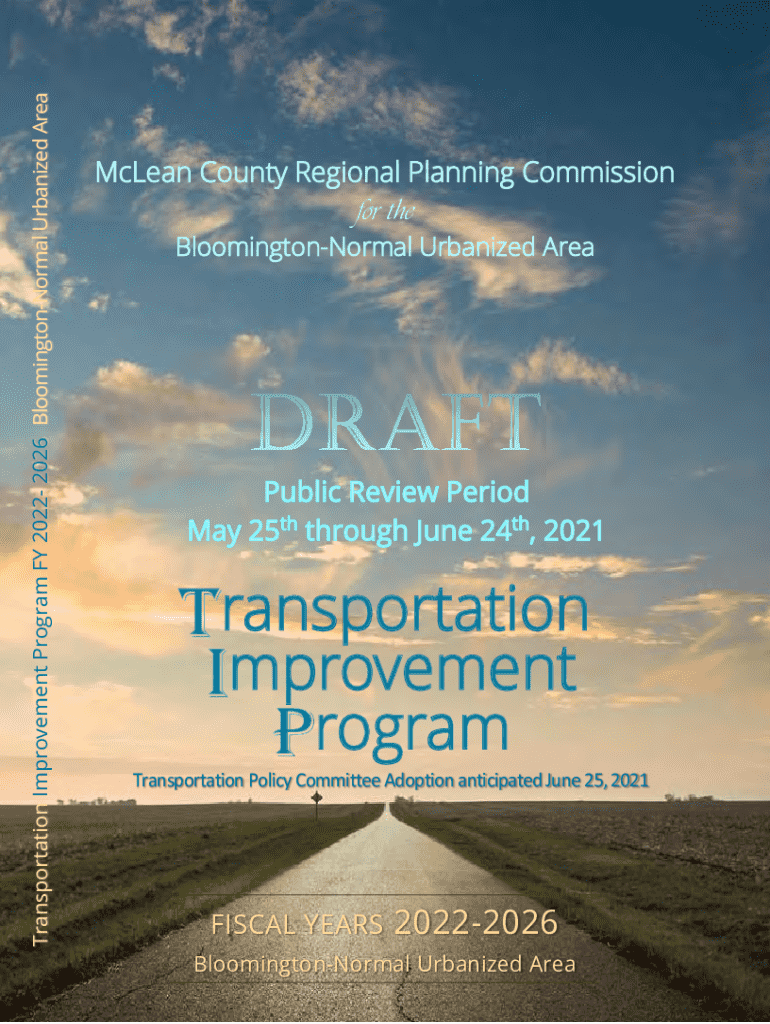 Transportation Improvement Program FY 2022-2026 Bloomington-Normal Urbanized Area

McLean County Regional Planning Commission
for the
Bloomington-Normal Urbanized Area

DRAFT

Public Review Period
May 25$^{th}$ through June 24$^{th}$, 2021

Transportation
Improvement
Program

Transportation Policy Committee Adoption anticipated June 25, 2021

FISCAL YEARS 2022-2026
Bloomington-Normal Urbanized Area